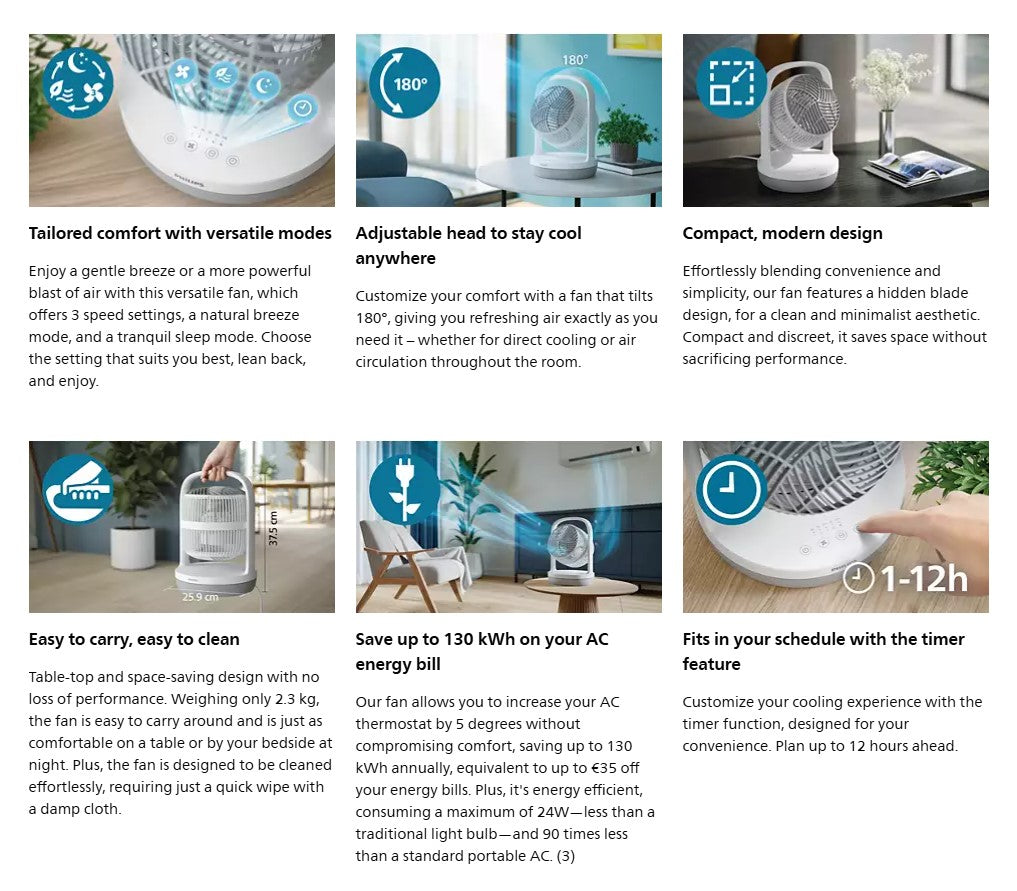 PHILIPS

Tailored comfort with versatile modes

Enjoy a gentle breeze or a more powerful blast of air with this versatile fan, which offers 3 speed settings, a natural breeze mode, and a tranquil sleep mode. Choose the setting that suits you best, lean back, and enjoy.

180°

180°

Adjustable head to stay cool anywhere

Customize your comfort with a fan that tilts 180°, giving you refreshing air exactly as you need it – whether for direct cooling or air circulation throughout the room.

Compact, modern design

Effortlessly blending convenience and simplicity, our fan features a hidden blade design, for a clean and minimalist aesthetic. Compact and discreet, it saves space without sacrificing performance.

37.5 cm

25.9 cm

Easy to carry, easy to clean

Table-top and space-saving design with no loss of performance. Weighing only 2.3 kg, the fan is easy to carry around and is just as comfortable on a table or by your bedside at night. Plus, the fan is designed to be cleaned effortlessly, requiring just a quick wipe with a damp cloth.

Save up to 130 kWh on your AC energy bill

Our fan allows you to increase your AC thermostat by 5 degrees without compromising comfort, saving up to 130 kWh annually, equivalent to up to €35 off your energy bills. Plus, it's energy efficient, consuming a maximum of 24W—less than a traditional light bulb—and 90 times less than a standard portable AC. (3)

1-12h

Fits in your schedule with the timer feature

Customize your cooling experience with the timer function, designed for your convenience. Plan up to 12 hours ahead.